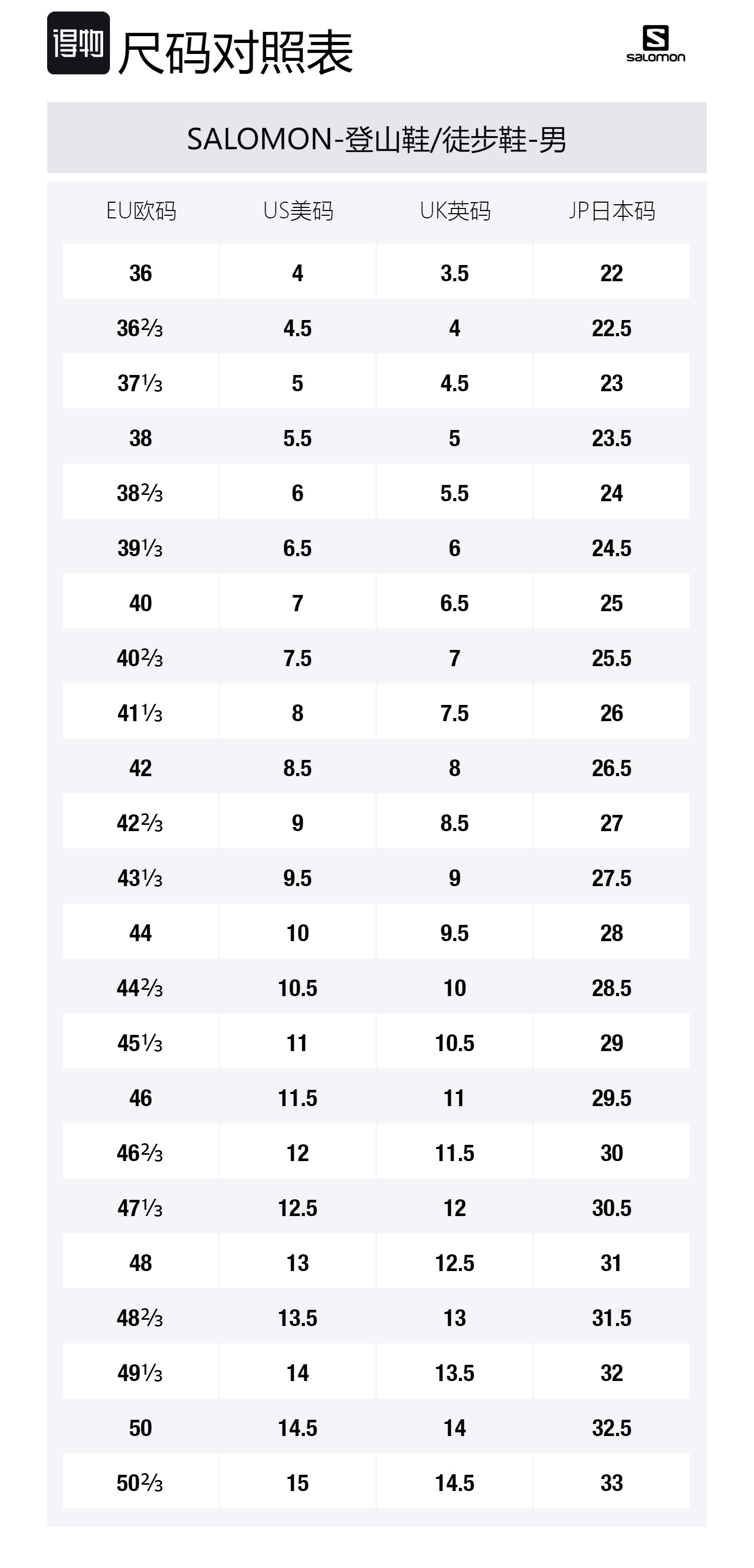 得物 尺码对照表

salomon

SALOMON-登山鞋/徒步鞋-男

| EU欧码 | US美码 | UK英码 | JP日本码 |
|---|---|---|---|
| 36 | 4 | 3.5 | 22 |
| 36⅔ | 4.5 | 4 | 22.5 |
| 37⅓ | 5 | 4.5 | 23 |
| 38 | 5.5 | 5 | 23.5 |
| 38⅔ | 6 | 5.5 | 24 |
| 39⅓ | 6.5 | 6 | 24.5 |
| 40 | 7 | 6.5 | 25 |
| 40⅔ | 7.5 | 7 | 25.5 |
| 41⅓ | 8 | 7.5 | 26 |
| 42 | 8.5 | 8 | 26.5 |
| 42⅔ | 9 | 8.5 | 27 |
| 43⅓ | 9.5 | 9 | 27.5 |
| 44 | 10 | 9.5 | 28 |
| 44⅔ | 10.5 | 10 | 28.5 |
| 45⅓ | 11 | 10.5 | 29 |
| 46 | 11.5 | 11 | 29.5 |
| 46⅔ | 12 | 11.5 | 30 |
| 47⅓ | 12.5 | 12 | 30.5 |
| 48 | 13 | 12.5 | 31 |
| 48⅔ | 13.5 | 13 | 31.5 |
| 49⅓ | 14 | 13.5 | 32 |
| 50 | 14.5 | 14 | 32.5 |
| 50⅔ | 15 | 14.5 | 33 |